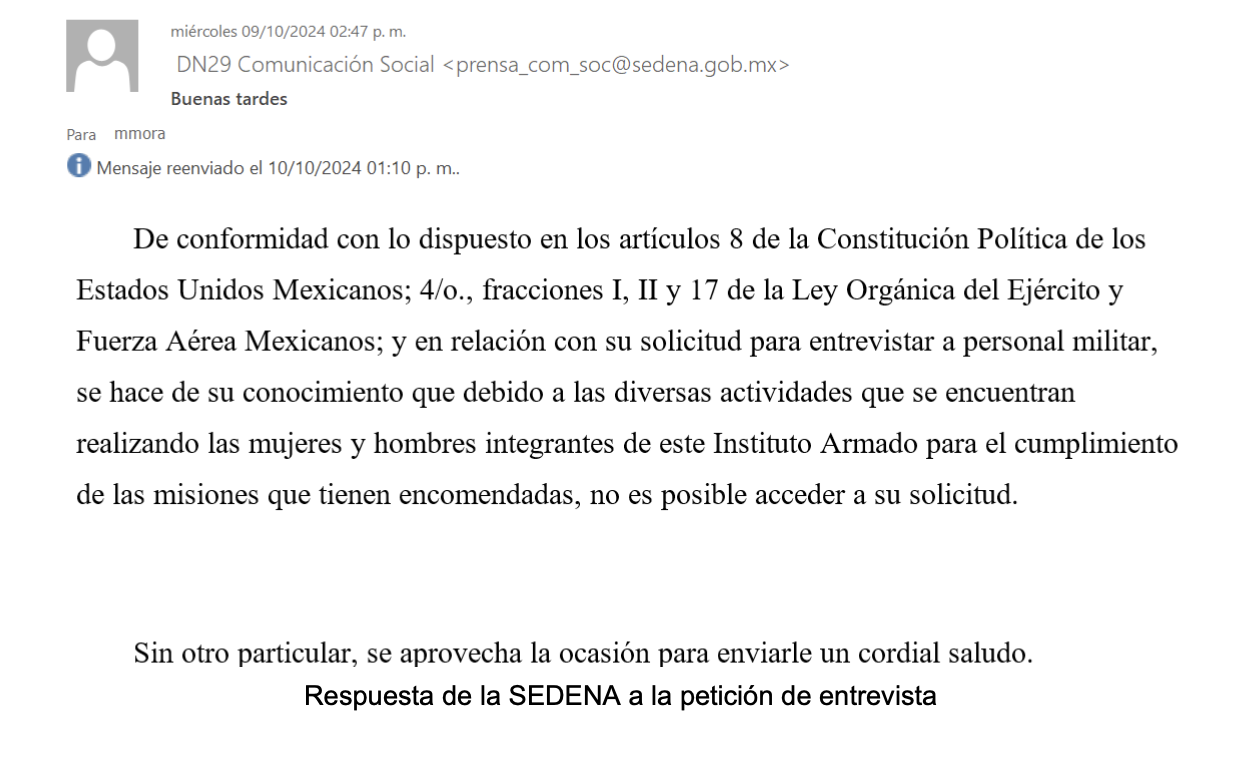 miércoles 09/10/2024 02:47 p. m.
DN29 Comunicación Social <prensa_com_soc@sedena.gob.mx>
Buenas tardes

Para mmora
Mensaje reenviado el 10/10/2024 01:10 p. m..

De conformidad con lo dispuesto en los artículos 8 de la Constitución Política de los Estados Unidos Mexicanos; 4/o., fracciones I, II y 17 de la Ley Orgánica del Ejército y Fuerza Aérea Mexicanos; y en relación con su solicitud para entrevistar a personal militar, se hace de su conocimiento que debido a las diversas actividades que se encuentran realizando las mujeres y hombres integrantes de este Instituto Armado para el cumplimiento de las misiones que tienen encomendadas, no es posible acceder a su solicitud.

Sin otro particular, se aprovecha la ocasión para enviarle un cordial saludo.

Respuesta de la SEDENA a la petición de entrevista